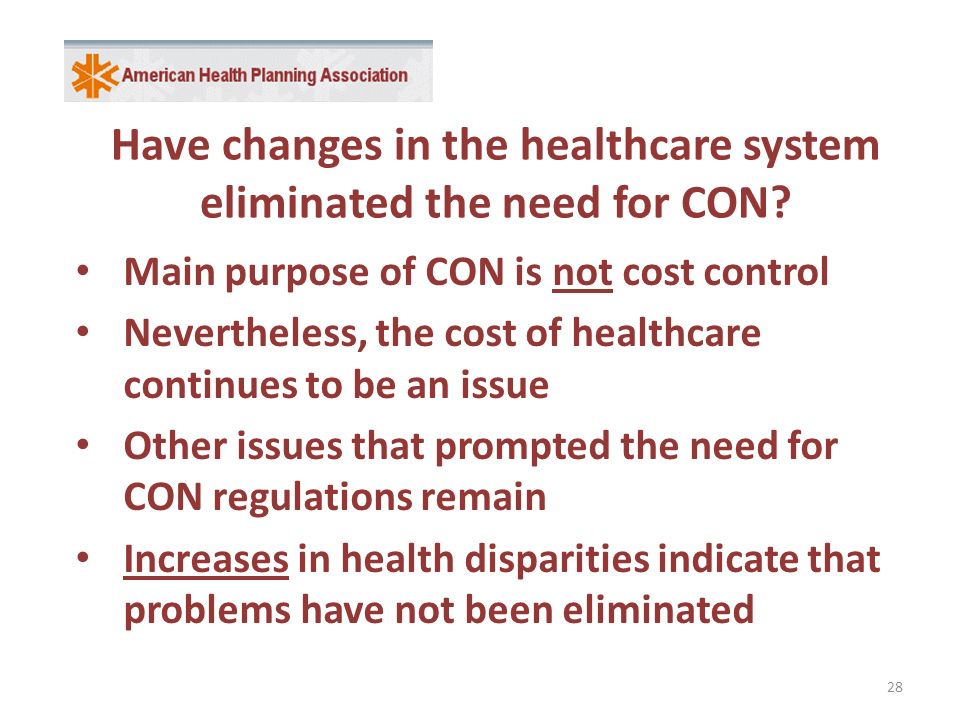 American Health Planning Association

Have changes in the healthcare system eliminated the need for CON?

• Main purpose of CON is not cost control
• Nevertheless, the cost of healthcare continues to be an issue
• Other issues that prompted the need for CON regulations remain
• Increases in health disparities indicate that problems have not been eliminated

28